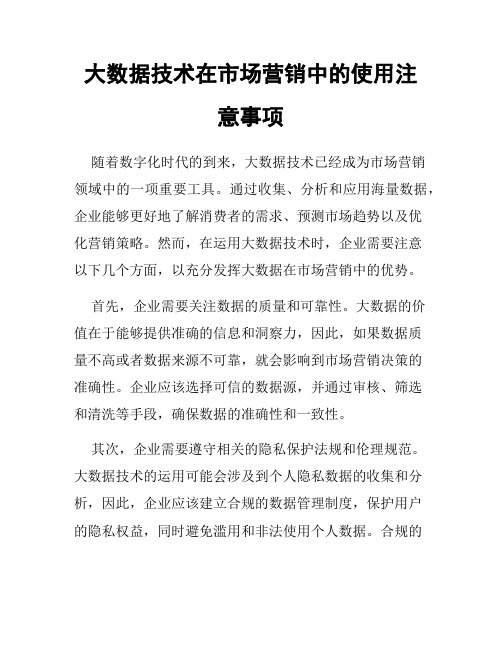 大数据技术在市场营销中的使用注意事项

随着数字化时代的到来，大数据技术已经成为市场营销领域中的一项重要工具。通过收集、分析和应用海量数据，企业能够更好地了解消费者的需求、预测市场趋势以及优化营销策略。然而，在运用大数据技术时，企业需要注意以下几个方面，以充分发挥大数据在市场营销中的优势。

首先，企业需要关注数据的质量和可靠性。大数据的价值在于能够提供准确的信息和洞察力，因此，如果数据质量不高或者数据来源不可靠，就会影响到市场营销决策的准确性。企业应该选择可信的数据源，并通过审核、筛选和清洗等手段，确保数据的准确性和一致性。

其次，企业需要遵守相关的隐私保护法规和伦理规范。大数据技术的运用可能会涉及到个人隐私数据的收集和分析，因此，企业应该建立合规的数据管理制度，保护用户的隐私权益，同时避免滥用和非法使用个人数据。合规的